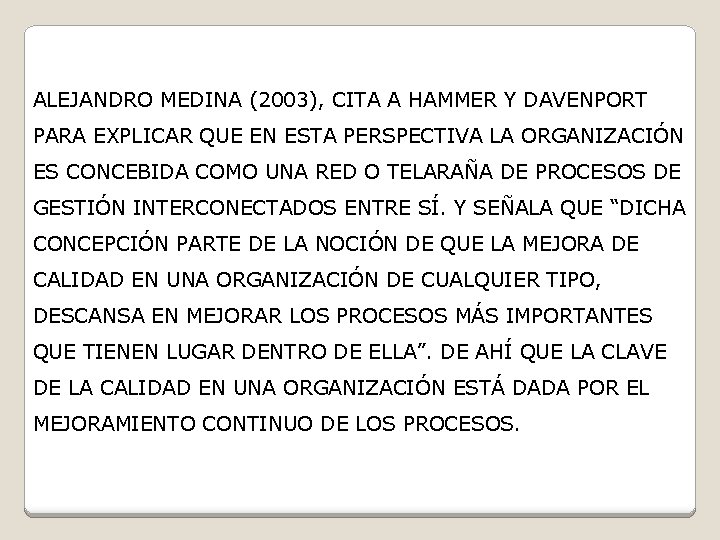 ALEJANDRO MEDINA (2003), CITA A HAMMER Y DAVENPORT PARA EXPLICAR QUE EN ESTA PERSPECTIVA LA ORGANIZACIÓN ES CONCEBIDA COMO UNA RED O TELARAÑA DE PROCESOS DE GESTIÓN INTERCONECTADOS ENTRE SÍ. Y SEÑALA QUE “DICHA CONCEPCIÓN PARTE DE LA NOCIÓN DE QUE LA MEJORA DE CALIDAD EN UNA ORGANIZACIÓN DE CUALQUIER TIPO, DESCANSA EN MEJORAR LOS PROCESOS MÁS IMPORTANTES QUE TIENEN LUGAR DENTRO DE ELLA”. DE AHÍ QUE LA CLAVE DE LA CALIDAD EN UNA ORGANIZACIÓN ESTÁ DADA POR EL MEJORAMIENTO CONTINUO DE LOS PROCESOS.